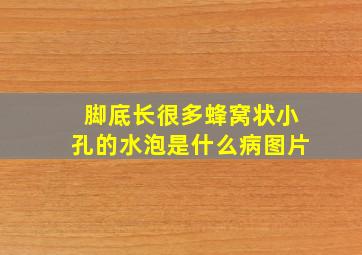 脚底长很多蜂窝状小孔的水泡是什么病图片